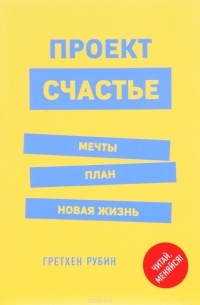 ПРОЕКТ СЧАСТЬЕ

МЕЧТЫ

ПЛАН

НОВАЯ ЖИЗНЬ

ГРЕТХЕН РУБИН

ЧИТАЙ, МЕНЯЙСЯ!

ozon.ru